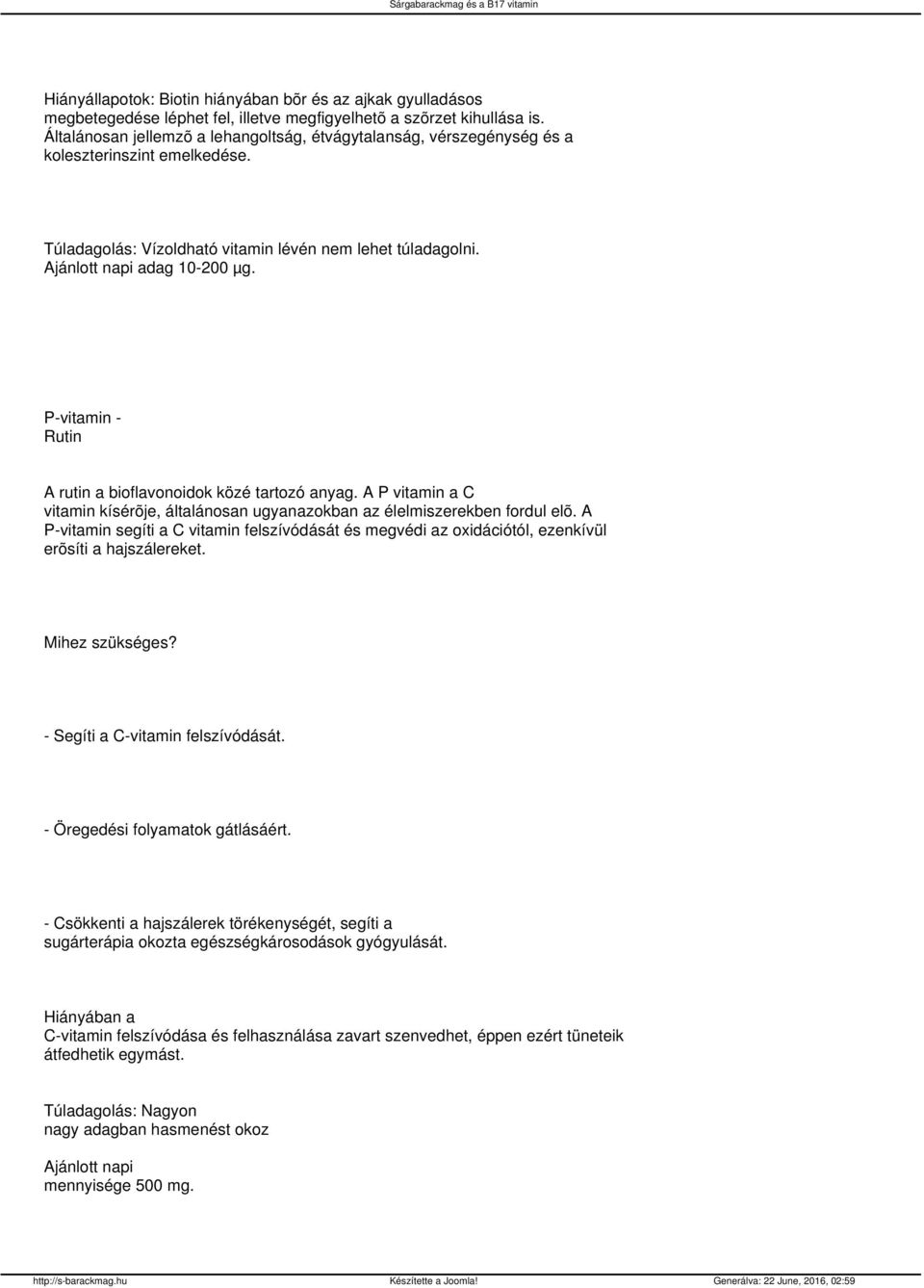 Sárgabarackmag és a B17 vitamin

Hiányállapotok: Biotin hiányában bõr és az ajkak gyulladásos megbetegedése léphet fel, illetve megfigyelhetõ a szõrzet kihullása is. Általánosan jellemzõ a lehangoltság, étvágytalanság, vérszegénység és a koleszterinszint emelkedése.

Túladagolás: Vízoldható vitamin lévén nem lehet túladagolni. Ajánlott napi adag 10-200 µg.

P-vitamin - Rutin

A rutin a bioflavonoidok közé tartozó anyag. A P vitamin a C vitamin kísérõje, általánosan ugyanazokban az élelmiszerekben fordul elõ. A P-vitamin segíti a C vitamin felszívódását és megvédi az oxidációtól, ezenkívül erõsíti a hajszálereket.

Mihez szükséges?

- Segíti a C-vitamin felszívódását.

- Öregedési folyamatok gátlásáért.

- Csökkenti a hajszálerek törékenységét, segíti a sugárterápia okozta egészségkárosodások gyógyulását.

Hiányában a C-vitamin felszívódása és felhasználása zavart szenvedhet, éppen ezért tüneteik átfedhetik egymást.

Túladagolás: Nagyon nagy adagban hasmenést okoz

Ajánlott napi mennyisége 500 mg.

http://s-barackmag.hu Készítette a Joomla! Generálva: 22 June, 2016, 02:59